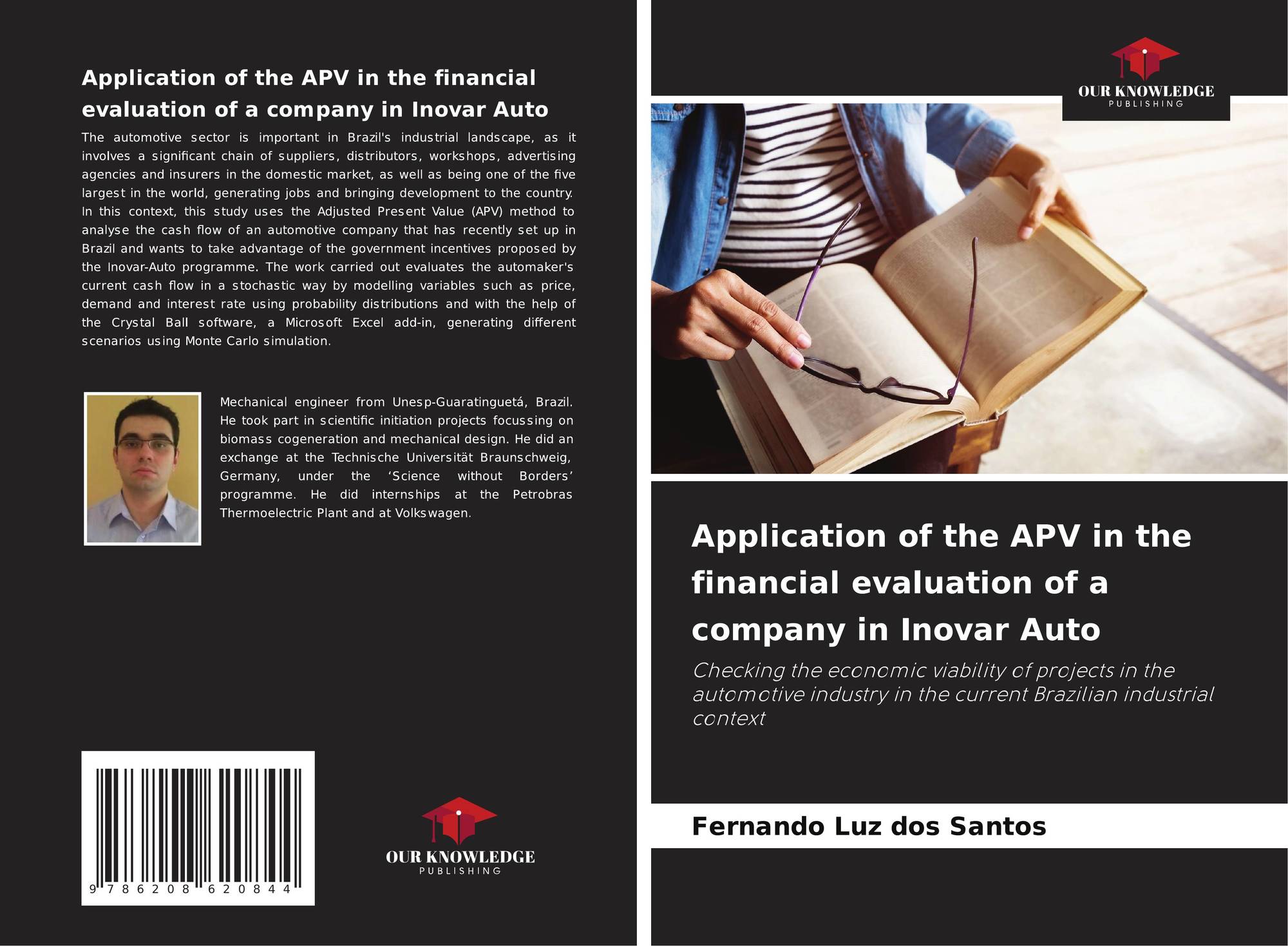 Application of the APV in the financial evaluation of a company in Inovar Auto

The automotive sector is important in Brazil's industrial landscape, as it involves a significant chain of suppliers, distributors, workshops, advertising agencies and insurers in the domestic market, as well as being one of the five largest in the world, generating jobs and bringing development to the country. In this context, this study uses the Adjusted Present Value (APV) method to analyse the cash flow of an automotive company that has recently set up in Brazil and wants to take advantage of the government incentives proposed by the Inovar-Auto programme. The work carried out evaluates the automaker's current cash flow in a stochastic way by modelling variables such as price, demand and interest rate using probability distributions and with the help of the Crystal Ball software, a Microsoft Excel add-in, generating different scenarios using Monte Carlo simulation.

Mechanical engineer from Unesp-Guaratinguetá, Brazil. He took part in scientific initiation projects focussing on biomass cogeneration and mechanical design. He did an exchange at the Technische Universität Braunschweig, Germany, under the 'Science without Borders' programme. He did internships at the Petrobras Thermoelectric Plant and at Volkswagen.

9 786208 620844

OUR KNOWLEDGE
PUBLISHING

OUR KNOWLEDGE
PUBLISHING

Application of the APV in the financial evaluation of a company in Inovar Auto

Checking the economic viability of projects in the automotive industry in the current Brazilian industrial context

Fernando Luz dos Santos